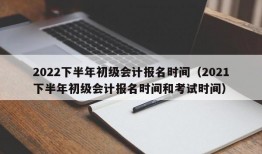 2022下半年初级会计报名时间（2021下半年初级会计报名时间和考试时间）